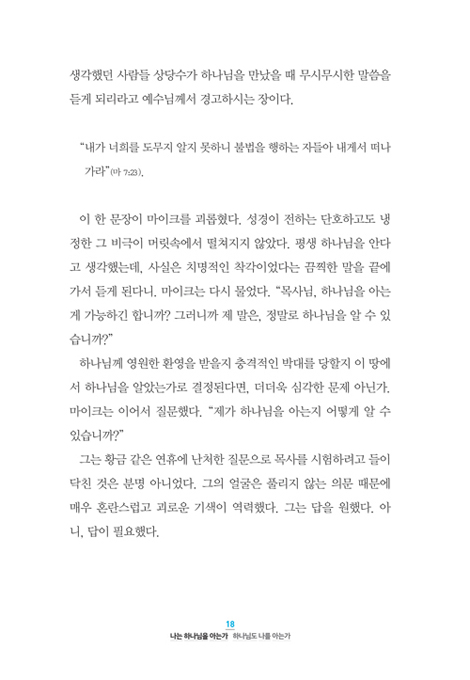 생각했던 사람들 상당수가 하나님을 만났을 때 무시무시한 말씀을 듣게 되리라고 예수님께서 경고하시는 장이다.

"내가 너희를 도무지 알지 못하니 불법을 행하는 자들아 내게서 떠나가라"(마 7:23).

이 한 문장이 마이크를 괴롭혔다. 성경이 전하는 단호하고도 냉정한 그 비극이 머릿속에서 떨쳐지지 않았다. 평생 하나님을 안다고 생각했는데, 사실은 치명적인 착각이었다는 끔찍한 말을 끝에 가서 듣게 된다니. 마이크는 다시 물었다. "목사님, 하나님을 아는 게 가능하긴 합니까? 그러니까 제 말은, 정말로 하나님을 알 수 있습니까?"

하나님께 영원한 환영을 받을지 충격적인 박대를 당할지 이 땅에서 하나님을 알았는가로 결정된다면, 더더욱 심각한 문제 아닌가. 마이크는 이어서 질문했다. "제가 하나님을 아는지 어떻게 알 수 있습니까?"

그는 황금 같은 연휴에 난처한 질문으로 목사를 시험하려고 들이닥친 것은 분명 아니었다. 그의 얼굴은 풀리지 않는 의문 때문에 매우 혼란스럽고 괴로운 기색이 역력했다. 그는 답을 원했다. 아니, 답이 필요했다.

18
나는 하나님을 아는가 하나님도 나를 아는가